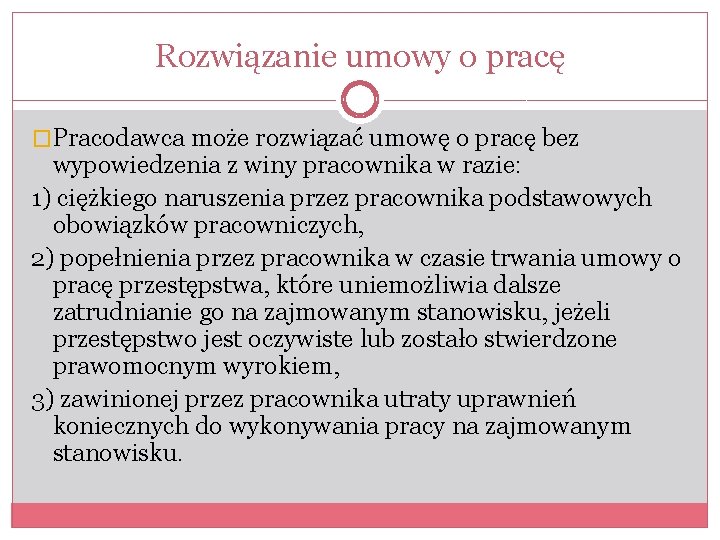 Rozwiązanie umowy o pracę

Pracodawca może rozwiązać umowę o pracę bez wypowiedzenia z winy pracownika w razie:

1) ciężkiego naruszenia przez pracownika podstawowych obowiązków pracowniczych,

2) popełnienia przez pracownika w czasie trwania umowy o pracę przestępstwa, które uniemożliwia dalsze zatrudnianie go na zajmowanym stanowisku, jeżeli przestępstwo jest oczywiste lub zostało stwierdzone prawomocnym wyrokiem,

3) zawinionej przez pracownika utraty uprawnień koniecznych do wykonywania pracy na zajmowanym stanowisku.